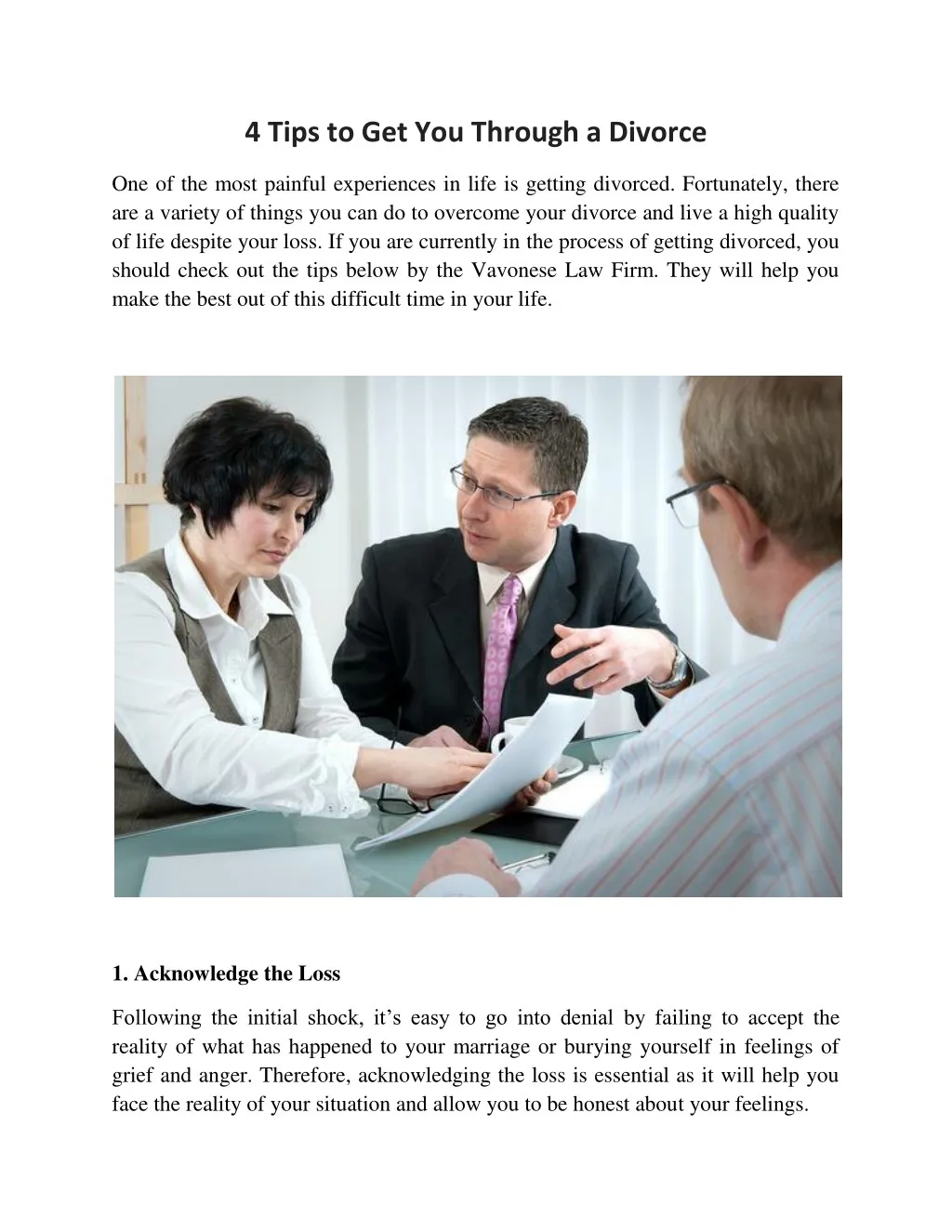 4 Tips to Get You Through a Divorce

One of the most painful experiences in life is getting divorced. Fortunately, there are a variety of things you can do to overcome your divorce and live a high quality of life despite your loss. If you are currently in the process of getting divorced, you should check out the tips below by the Vavonese Law Firm. They will help you make the best out of this difficult time in your life.

1. Acknowledge the Loss

Following the initial shock, it's easy to go into denial by failing to accept the reality of what has happened to your marriage or burying yourself in feelings of grief and anger. Therefore, acknowledging the loss is essential as it will help you face the reality of your situation and allow you to be honest about your feelings.